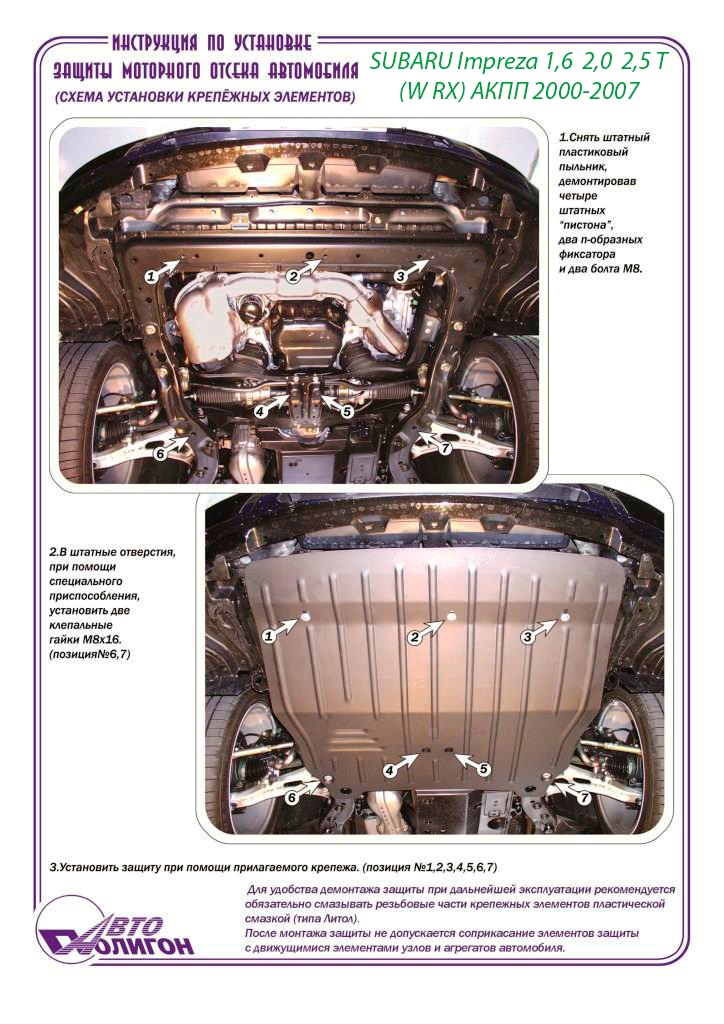 ИНСТРУКЦИЯ ПО УСТАНОВКЕ
ЗАЩИТЫ МОТОРНОГО ОТСЕКА АВТОМОБИЛЯ
(СХЕМА УСТАНОВКИ КРЕПЁЖНЫХ ЭЛЕМЕНТОВ)

SUBARU Impreza 1,6 2,0 2,5 T (W RX) АКПП 2000-2007

1.Снять штатный пластиковый пыльник, демонтировав четыре штатных "пистона", два п-образных фиксатора и два болта М8.

1 2 3 4 5 6 7

2.В штатные отверстия, при помощи специального приспособления, установить две клепальные гайки М8х16. (позиция№6,7)

1 2 3 4 5 6 7

3.Установить защиту при помощи прилагаемого крепежа. (позиция №1,2,3,4,5,6,7)

Для удобства демонтажа защиты при дальнейшей эксплуатации рекомендуется обязательно смазывать резьбовые части крепежных элементов пластической смазкой (типа Литол).
После монтажа защиты не допускается соприкасание элементов защиты с движущимися элементами узлов и агрегатов автомобиля.

АВТО ПОЛИГОН